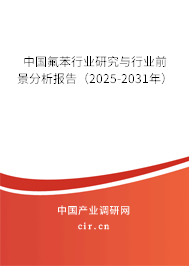 中国氟苯行业研究与行业前景分析报告（2025-2031年）

中国产业调研网
cir.cn